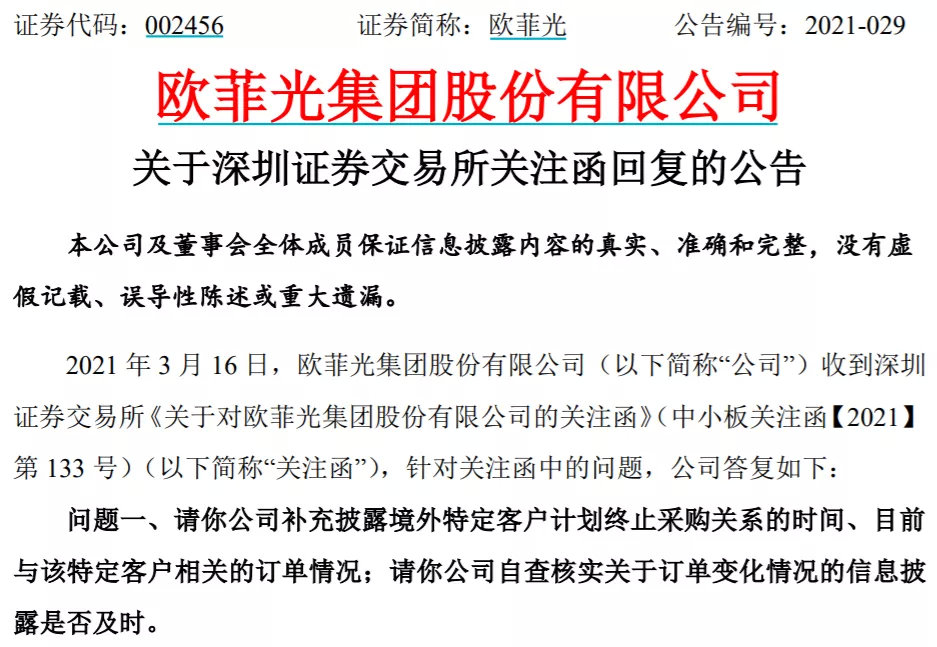 证券代码：002456　　　　证券简称：欧菲光　　　　公告编号：2021-029

欧菲光集团股份有限公司

关于深圳证券交易所关注函回复的公告

本公司及董事会全体成员保证信息披露内容的真实、准确和完整，没有虚假记载、误导性陈述或重大遗漏。

2021 年 3 月 16 日，欧菲光集团股份有限公司（以下简称“公司”）收到深圳证券交易所《关于对欧菲光集团股份有限公司的关注函》（中小板关注函【2021】第 133 号）（以下简称“关注函”），针对关注函中的问题，公司答复如下：

问题一、请你公司补充披露境外特定客户计划终止采购关系的时间、目前与该特定客户相关的订单情况；请你公司自查核实关于订单变化情况的信息披露是否及时。